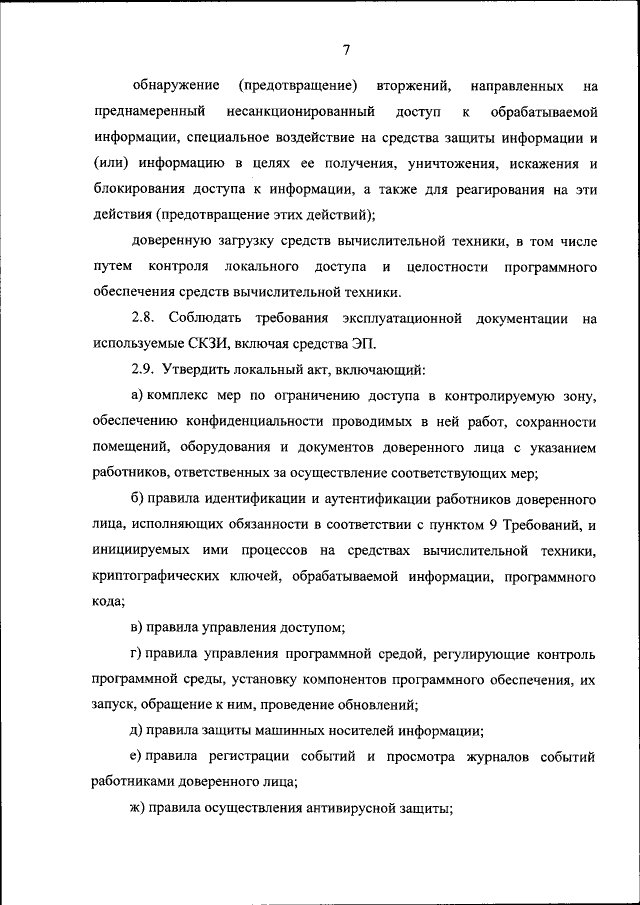 7

обнаружение (предотвращение) вторжений, направленных на преднамеренный несанкционированный доступ к обрабатываемой информации, специальное воздействие на средства защиты информации и (или) информацию в целях ее получения, уничтожения, искажения и блокирования доступа к информации, а также для реагирования на эти действия (предотвращение этих действий);

доверенную загрузку средств вычислительной техники, в том числе путем контроля локального доступа и целостности программного обеспечения средств вычислительной техники.

2.8. Соблюдать требования эксплуатационной документации на используемые СКЗИ, включая средства ЭП.

2.9. Утвердить локальный акт, включающий:

а) комплекс мер по ограничению доступа в контролируемую зону, обеспечению конфиденциальности проводимых в ней работ, сохранности помещений, оборудования и документов доверенного лица с указанием работников, ответственных за осуществление соответствующих мер;

б) правила идентификации и аутентификации работников доверенного лица, исполняющих обязанности в соответствии с пунктом 9 Требований, и инициируемых ими процессов на средствах вычислительной техники, криптографических ключей, обрабатываемой информации, программного кода;

в) правила управления доступом;

г) правила управления программной средой, регулирующие контроль программной среды, установку компонентов программного обеспечения, их запуск, обращение к ним, проведение обновлений;

д) правила защиты машинных носителей информации;

е) правила регистрации событий и просмотра журналов событий работниками доверенного лица;

ж) правила осуществления антивирусной защиты;